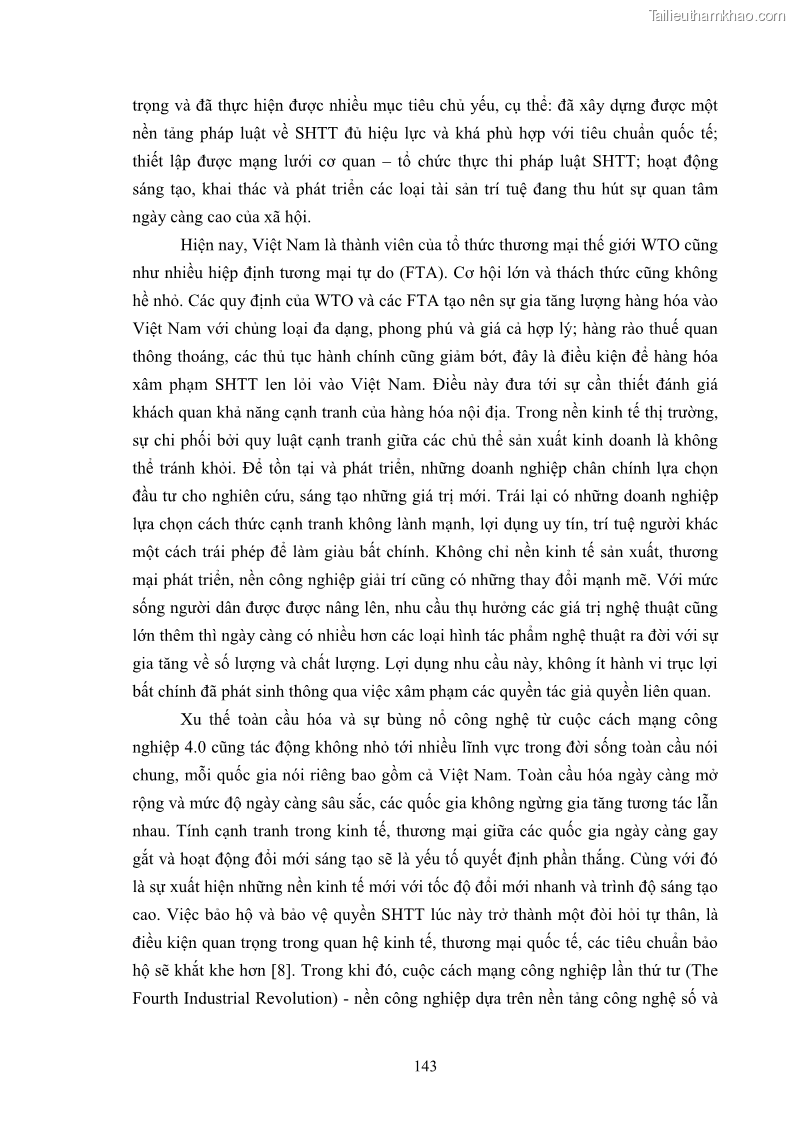 Tailieuthamkhao.com

trọng và đã thực hiện được nhiều mục tiêu chủ yếu, cụ thể: đã xây dựng được một nền tảng pháp luật về SHTT đủ hiệu lực và khá phù hợp với tiêu chuẩn quốc tế; thiết lập được mạng lưới cơ quan – tổ chức thực thi pháp luật SHTT; hoạt động sáng tạo, khai thác và phát triển các loại tài sản trí tuệ đang thu hút sự quan tâm ngày càng cao của xã hội.

Hiện nay, Việt Nam là thành viên của tổ thức thương mại thế giới WTO cũng như nhiều hiệp định tương mại tự do (FTA). Cơ hội lớn và thách thức cũng không hề nhỏ. Các quy định của WTO và các FTA tạo nên sự gia tăng lượng hàng hóa vào Việt Nam với chủng loại đa dạng, phong phú và giá cả hợp lý; hàng rào thuế quan thông thoáng, các thủ tục hành chính cũng giảm bớt, đây là điều kiện để hàng hóa xâm phạm SHTT len lỏi vào Việt Nam. Điều này đưa tới sự cần thiết đánh giá khách quan khả năng cạnh tranh của hàng hóa nội địa. Trong nền kinh tế thị trường, sự chi phối bởi quy luật cạnh tranh giữa các chủ thể sản xuất kinh doanh là không thể tránh khỏi. Để tồn tại và phát triển, những doanh nghiệp chân chính lựa chọn đầu tư cho nghiên cứu, sáng tạo những giá trị mới. Trái lại có những doanh nghiệp lựa chọn cách thức cạnh tranh không lành mạnh, lợi dụng uy tín, trí tuệ người khác một cách trái phép để làm giàu bất chính. Không chỉ nền kinh tế sản xuất, thương mại phát triển, nền công nghiệp giải trí cũng có những thay đổi mạnh mẽ. Với mức sống người dân được được nâng lên, nhu cầu thụ hưởng các giá trị nghệ thuật cũng lớn thêm thì ngày càng có nhiều hơn các loại hình tác phẩm nghệ thuật ra đời với sự gia tăng về số lượng và chất lượng. Lợi dụng nhu cầu này, không ít hành vi trục lợi bất chính đã phát sinh thông qua việc xâm phạm các quyền tác giả quyền liên quan.

Xu thế toàn cầu hóa và sự bùng nổ công nghệ từ cuộc cách mạng công nghiệp 4.0 cũng tác động không nhỏ tới nhiều lĩnh vực trong đời sống toàn cầu nói chung, mỗi quốc gia nói riêng bao gồm cả Việt Nam. Toàn cầu hóa ngày càng mở rộng và mức độ ngày càng sâu sắc, các quốc gia không ngừng gia tăng tương tác lẫn nhau. Tính cạnh tranh trong kinh tế, thương mại giữa các quốc gia ngày càng gay gắt và hoạt động đổi mới sáng tạo sẽ là yếu tố quyết định phần thắng. Cùng với đó là sự xuất hiện những nền kinh tế mới với tốc độ đổi mới nhanh và trình độ sáng tạo cao. Việc bảo hộ và bảo vệ quyền SHTT lúc này trở thành một đòi hỏi tự thân, là điều kiện quan trọng trong quan hệ kinh tế, thương mại quốc tế, các tiêu chuẩn bảo hộ sẽ khắt khe hơn [8]. Trong khi đó, cuộc cách mạng công nghiệp lần thứ tư (The Fourth Industrial Revolution) - nền công nghiệp dựa trên nền tảng công nghệ số và

143